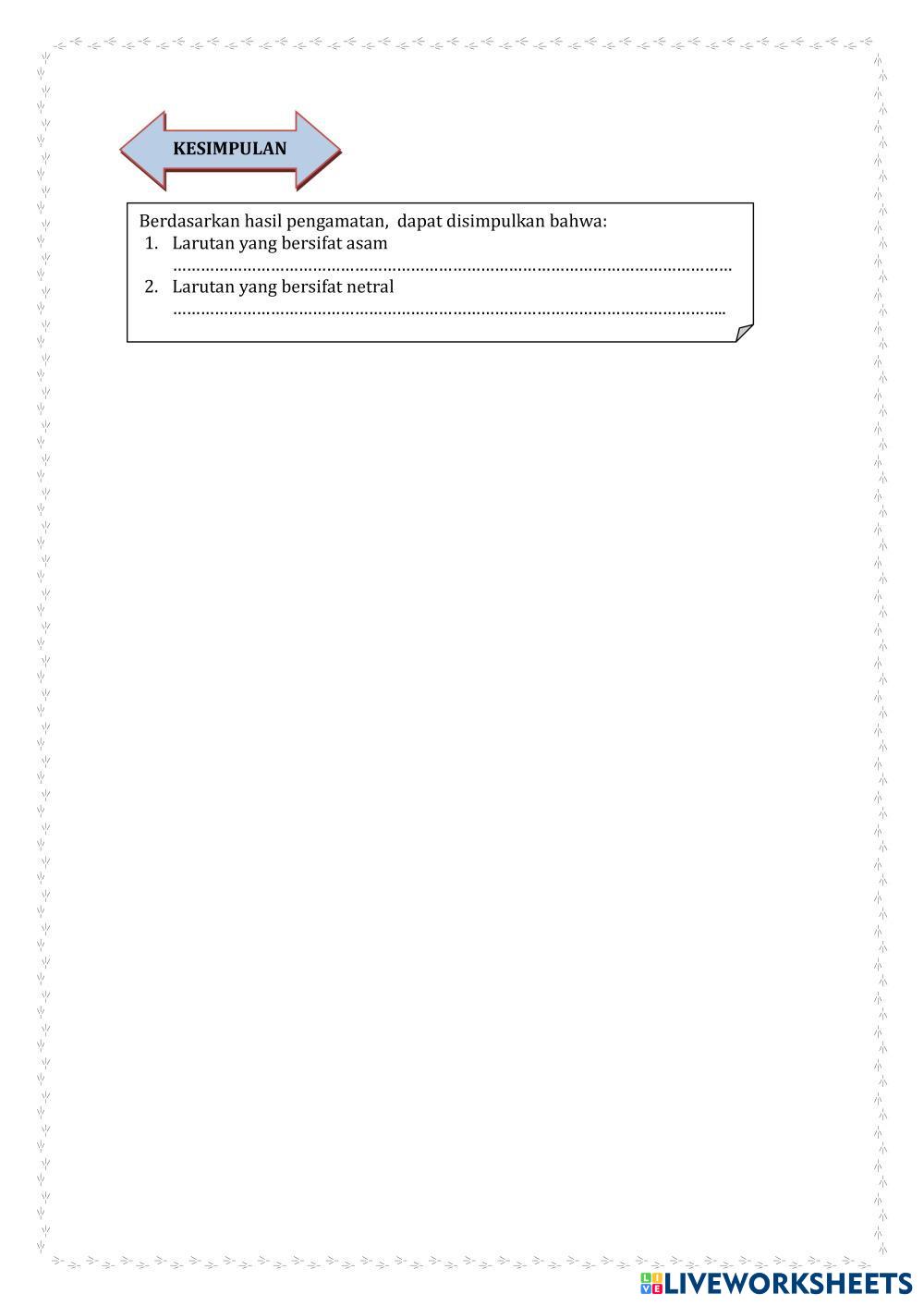 KESIMPULAN

Berdasarkan hasil pengamatan, dapat disimpulkan bahwa:
1. Larutan yang bersifat asam
____
2. Larutan yang bersifat netral
____

LIVEWORKSHEETS